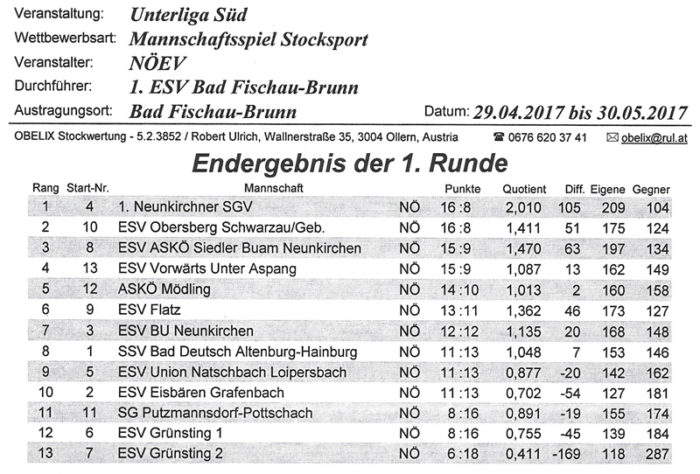 Veranstaltung: Unterliga Süd
Wettbewerbsart: Mannschaftsspiel Stocksport
Veranstalter: NÖEV
Durchführer: 1. ESV Bad Fischau-Brunn
Austragungsort: Bad Fischau-Brunn
Datum: 29.04.2017 bis 30.05.2017

OBELIX Stockwertung - 5.2.3852 / Robert Ulrich, Wallnerstraße 35, 3004 Ollern, Austria ☎ 0676 620 37 41 ✉ obelix@rul.at

Endergebnis der 1. Runde

| Rang | Start-Nr. | Mannschaft | | Punkte | Quotient | Diff. | Eigene | Gegner |
|---|---|---|---|---|---|---|---|---|
| 1 | 4 | 1. Neunkirchner SGV | NÖ | 16 :8 | 2,010 | 105 | 209 | 104 |
| 2 | 10 | ESV Obersberg Schwarzau/Geb. | NÖ | 16 :8 | 1,411 | 51 | 175 | 124 |
| 3 | 8 | ESV ASKÖ Siedler Buam Neunkirchen | NÖ | 15 :9 | 1,470 | 63 | 197 | 134 |
| 4 | 13 | ESV Vorwärts Unter Aspang | NÖ | 15 :9 | 1,087 | 13 | 162 | 149 |
| 5 | 12 | ASKÖ Mödling | NÖ | 14 :10 | 1,013 | 2 | 160 | 158 |
| 6 | 9 | ESV Flatz | NÖ | 13 :11 | 1,362 | 46 | 173 | 127 |
| 7 | 3 | ESV BU Neunkirchen | NÖ | 12 :12 | 1,135 | 20 | 168 | 148 |
| 8 | 1 | SSV Bad Deutsch Altenburg-Hainburg | NÖ | 11 :13 | 1,048 | 7 | 153 | 146 |
| 9 | 5 | ESV Union Natschbach Loipersbach | NÖ | 11 :13 | 0,877 | -20 | 142 | 162 |
| 10 | 2 | ESV Eisbären Grafenbach | NÖ | 11 :13 | 0,702 | -54 | 127 | 181 |
| 11 | 11 | SG Putzmannsdorf-Pottschach | NÖ | 8 :16 | 0,891 | -19 | 155 | 174 |
| 12 | 6 | ESV Grünsting 1 | NÖ | 8 :16 | 0,755 | -45 | 139 | 184 |
| 13 | 7 | ESV Grünsting 2 | NÖ | 6 :18 | 0,411 | -169 | 118 | 287 |